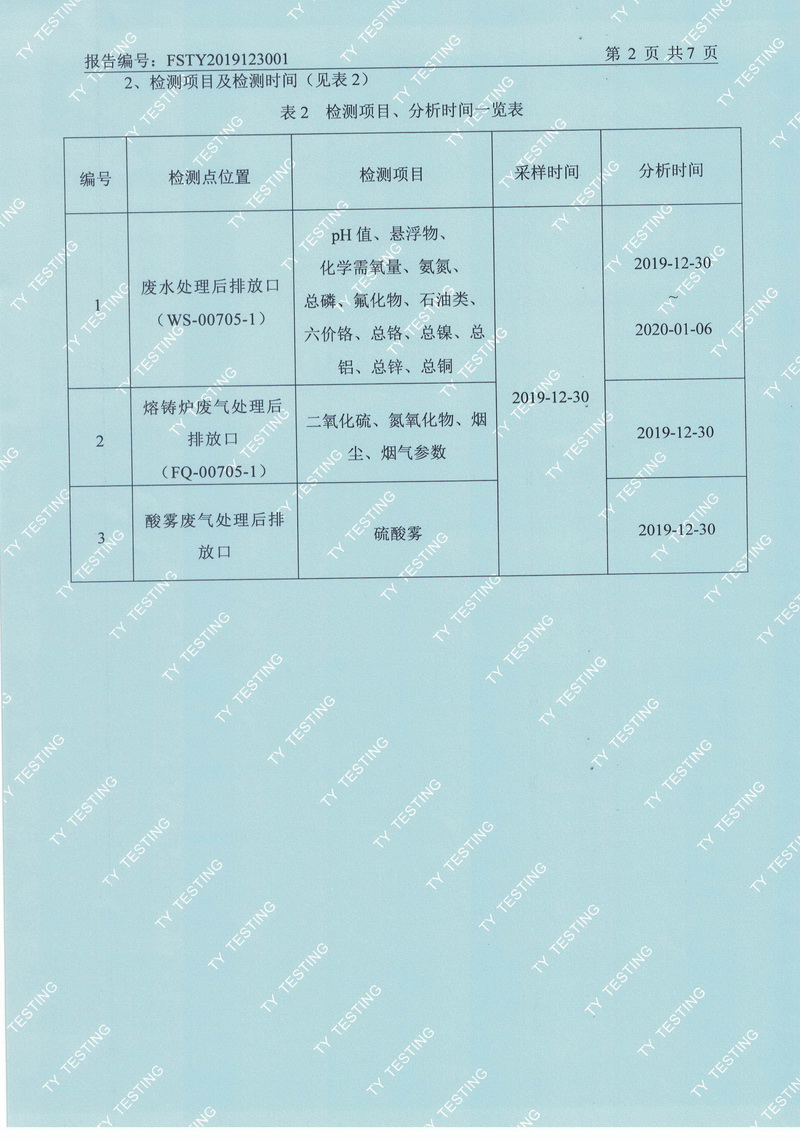 报告编号：FSTY2019123001 第2页 共7页

2、检测项目及检测时间（见表2）

表2 检测项目、分析时间一览表

| 编号 | 检测点位置 | 检测项目 | 采样时间 | 分析时间 |
|---|---|---|---|---|
| 1 | 废水处理后排放口（WS-00705-1） | pH值、悬浮物、化学需氧量、氨氮、总磷、氟化物、石油类、六价铬、总铬、总镍、总铝、总锌、总铜 | 2019-12-30 | 2019-12-30 ~ 2020-01-06 |
| 2 | 熔铸炉废气处理后排放口（FQ-00705-1） | 二氧化硫、氮氧化物、烟尘、烟气参数 | | 2019-12-30 |
| 3 | 酸雾废气处理后排放口 | 硫酸雾 | | 2019-12-30 |

TY TESTING